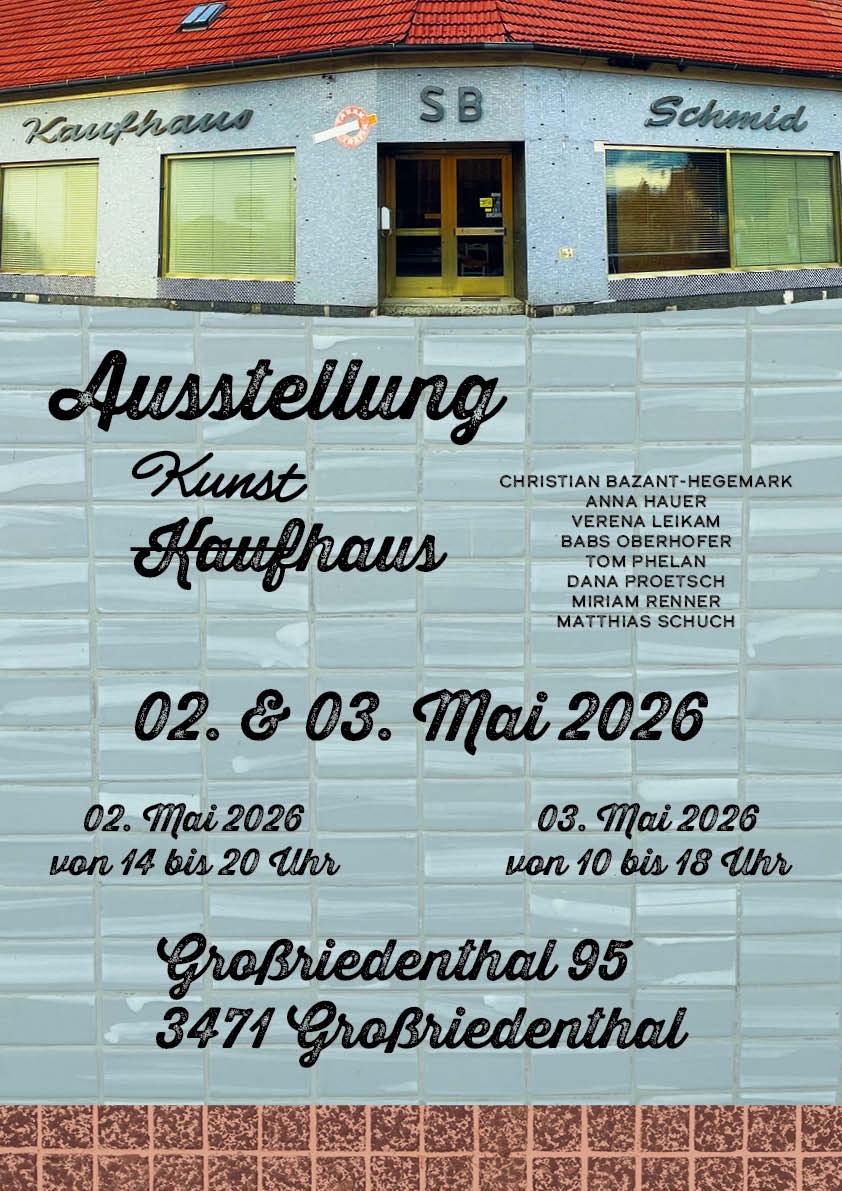 Kaufhaus SB Schmid

Ausstellung

Kunst
Kaufhaus

CHRISTIAN BAZANT-HEGEMARK
ANNA HAUER
VERENA LEIKAM
BABS OBERHOFER
TOM PHELAN
DANA PROETSCH
MIRIAM RENNER
MATTHIAS SCHUCH

02. & 03. Mai 2026

02. Mai 2026
von 14 bis 20 Uhr

03. Mai 2026
von 10 bis 18 Uhr

Großriedenthal 95
3471 Großriedenthal